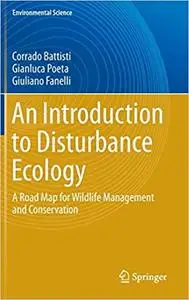 Environmental Science

Corrado Battisti
Gianluca Poeta
Giuliano Fanelli

An Introduction to Disturbance Ecology

A Road Map for Wildlife Management and Conservation

Springer